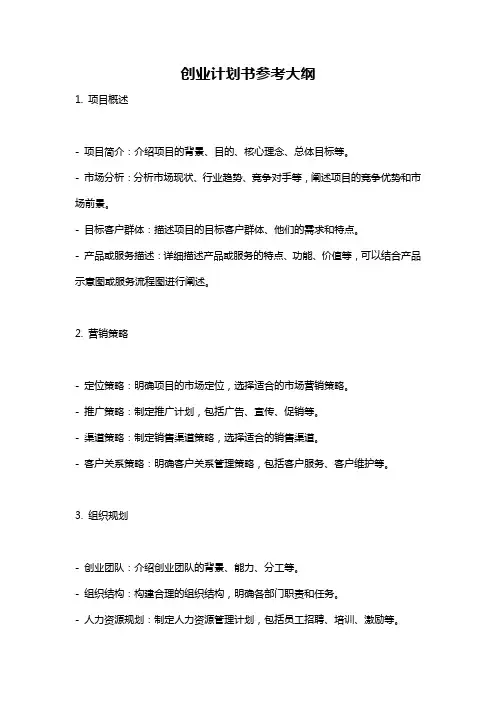 创业计划书参考大纲

1. 项目概述

- 项目简介：介绍项目的背景、目的、核心理念、总体目标等。

- 市场分析：分析市场现状、行业趋势、竞争对手等，阐述项目的竞争优势和市场前景。

- 目标客户群体：描述项目的目标客户群体、他们的需求和特点。

- 产品或服务描述：详细描述产品或服务的特点、功能、价值等，可以结合产品示意图或服务流程图进行阐述。

2. 营销策略

- 定位策略：明确项目的市场定位，选择适合的市场营销策略。

- 推广策略：制定推广计划，包括广告、宣传、促销等。

- 渠道策略：制定销售渠道策略，选择适合的销售渠道。

- 客户关系策略：明确客户关系管理策略，包括客户服务、客户维护等。

3. 组织规划

- 创业团队：介绍创业团队的背景、能力、分工等。

- 组织结构：构建合理的组织结构，明确各部门职责和任务。

- 人力资源规划：制定人力资源管理计划，包括员工招聘、培训、激励等。